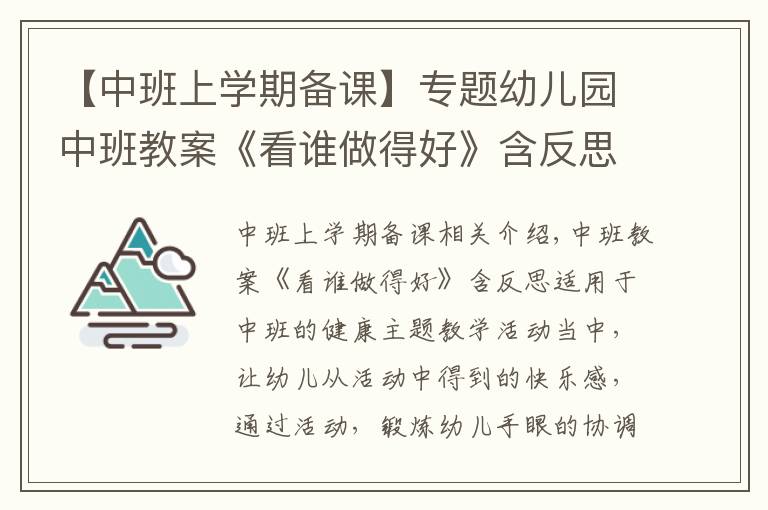 【中班上学期备课】专题幼儿园中班教案《看谁做得好》含反思

中班上学期备课相关介绍，中班教案《看谁做得好》含反思适用于中班的健康主题教学活动当中，让幼儿从活动中得到的快乐感，通过活动，锻炼幼儿手眼的协调